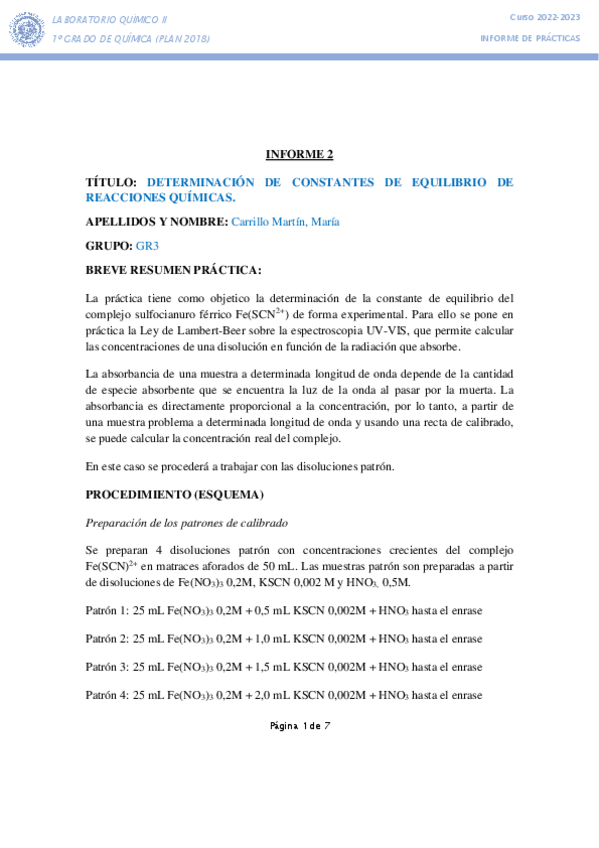 LABORATORIO QUÍMICO II
1º GRADO DE QUÍMICA (PLAN 2018)

Curso 2022-2023
INFORME DE PRÁCTICAS

INFORME 2

TÍTULO: DETERMINACIÓN DE CONSTANTES DE EQUILIBRIO DE REACCIONES QUÍMICAS.

APELLIDOS Y NOMBRE: Carrillo Martín, María

GRUPO: GR3

BREVE RESUMEN PRÁCTICA:

La práctica tiene como objetico la determinación de la constante de equilibrio del complejo sulfocianuro férrico $Fe(SCN^{2+})$ de forma experimental. Para ello se pone en práctica la Ley de Lambert-Beer sobre la espectroscopia UV-VIS, que permite calcular las concentraciones de una disolución en función de la radiación que absorbe.

La absorbancia de una muestra a determinada longitud de onda depende de la cantidad de especie absorbente que se encuentra la luz de la onda al pasar por la muerta. La absorbancia es directamente proporcional a la concentración, por lo tanto, a partir de una muestra problema a determinada longitud de onda y usando una recta de calibrado, se puede calcular la concentración real del complejo.

En este caso se procederá a trabajar con las disoluciones patrón.

PROCEDIMIENTO (ESQUEMA)

Preparación de los patrones de calibrado

Se preparan 4 disoluciones patrón con concentraciones crecientes del complejo $Fe(SCN)^{2+}$ en matraces aforados de 50 mL. Las muestras patrón son preparadas a partir de disoluciones de $Fe(NO_3)_3$ 0,2M, KSCN 0,002 M y $HNO_3$, 0,5M.

Patrón 1: 25 mL $Fe(NO_3)_3$ 0,2M + 0,5 mL KSCN 0,002M + $HNO_3$ hasta el enrase

Patrón 2: 25 mL $Fe(NO_3)_3$ 0,2M + 1,0 mL KSCN 0,002M + $HNO_3$ hasta el enrase

Patrón 3: 25 mL $Fe(NO_3)_3$ 0,2M + 1,5 mL KSCN 0,002M + $HNO_3$ hasta el enrase

Patrón 4: 25 mL $Fe(NO_3)_3$ 0,2M + 2,0 mL KSCN 0,002M + $HNO_3$ hasta el enrase

Página 1 de 7